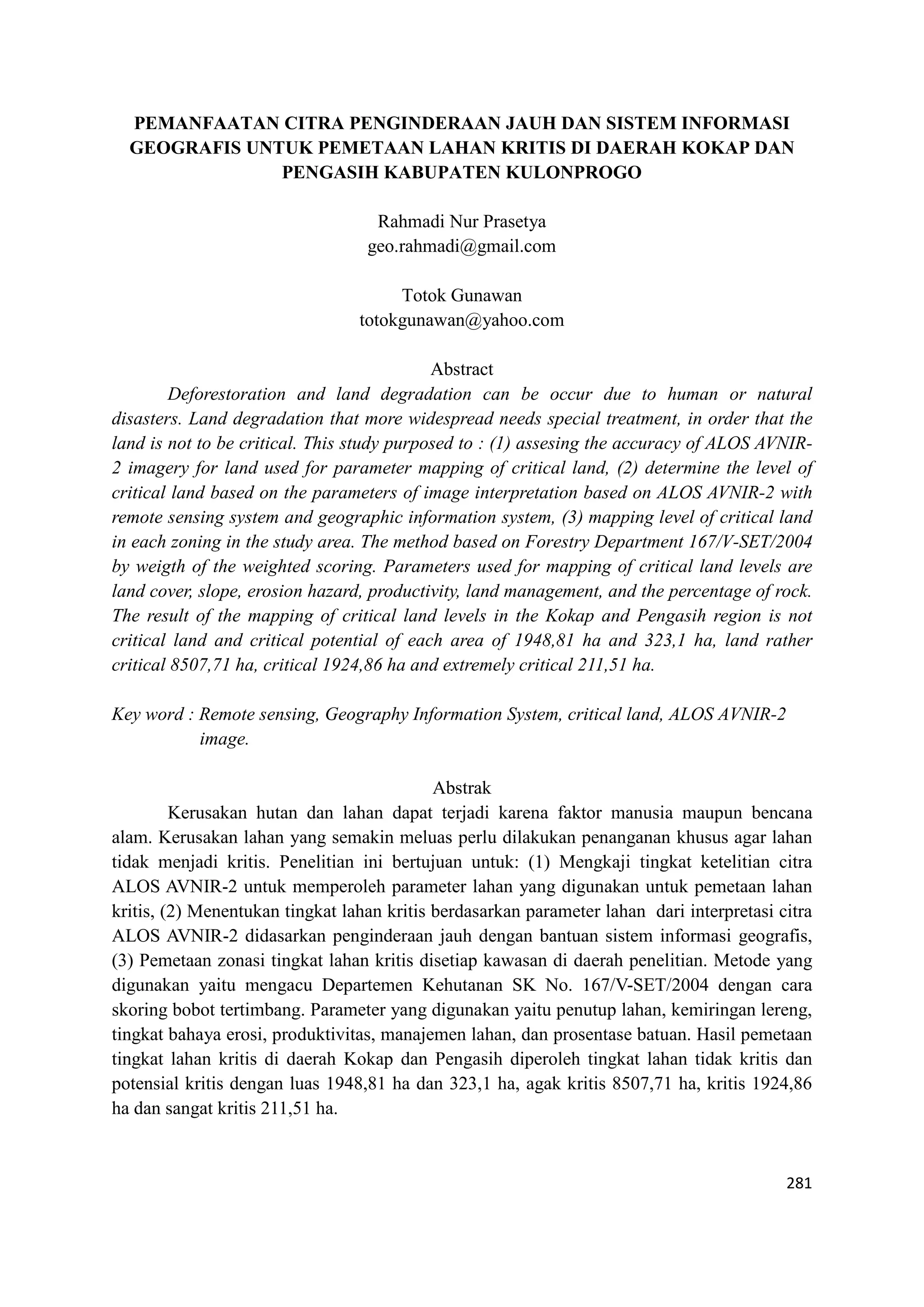 PEMANFAATAN CITRA PENGINDERAAN JAUH DAN SISTEM INFORMASI GEOGRAFIS UNTUK PEMETAAN LAHAN KRITIS DI DAERAH KOKAP DAN PENGASIH KABUPATEN KULONPROGO

Rahmadi Nur Prasetya
geo.rahmadi@gmail.com

Totok Gunawan
totokgunawan@yahoo.com

Abstract

Deforestoration and land degradation can be occur due to human or natural disasters. Land degradation that more widespread needs special treatment, in order that the land is not to be critical. This study purposed to : (1) assesing the accuracy of ALOS AVNIR-2 imagery for land used for parameter mapping of critical land, (2) determine the level of critical land based on the parameters of image interpretation based on ALOS AVNIR-2 with remote sensing system and geographic information system, (3) mapping level of critical land in each zoning in the study area. The method based on Forestry Department 167/V-SET/2004 by weigth of the weighted scoring. Parameters used for mapping of critical land levels are land cover, slope, erosion hazard, productivity, land management, and the percentage of rock. The result of the mapping of critical land levels in the Kokap and Pengasih region is not critical land and critical potential of each area of 1948,81 ha and 323,1 ha, land rather critical 8507,71 ha, critical 1924,86 ha and extremely critical 211,51 ha.

Key word : Remote sensing, Geography Information System, critical land, ALOS AVNIR-2 image.

Abstrak

Kerusakan hutan dan lahan dapat terjadi karena faktor manusia maupun bencana alam. Kerusakan lahan yang semakin meluas perlu dilakukan penanganan khusus agar lahan tidak menjadi kritis. Penelitian ini bertujuan untuk: (1) Mengkaji tingkat ketelitian citra ALOS AVNIR-2 untuk memperoleh parameter lahan yang digunakan untuk pemetaan lahan kritis, (2) Menentukan tingkat lahan kritis berdasarkan parameter lahan dari interpretasi citra ALOS AVNIR-2 didasarkan penginderaan jauh dengan bantuan sistem informasi geografis, (3) Pemetaan zonasi tingkat lahan kritis disetiap kawasan di daerah penelitian. Metode yang digunakan yaitu mengacu Departemen Kehutanan SK No. 167/V-SET/2004 dengan cara skoring bobot tertimbang. Parameter yang digunakan yaitu penutup lahan, kemiringan lereng, tingkat bahaya erosi, produktivitas, manajemen lahan, dan prosentase batuan. Hasil pemetaan tingkat lahan kritis di daerah Kokap dan Pengasih diperoleh tingkat lahan tidak kritis dan potensial kritis dengan luas 1948,81 ha dan 323,1 ha, agak kritis 8507,71 ha, kritis 1924,86 ha dan sangat kritis 211,51 ha.

281